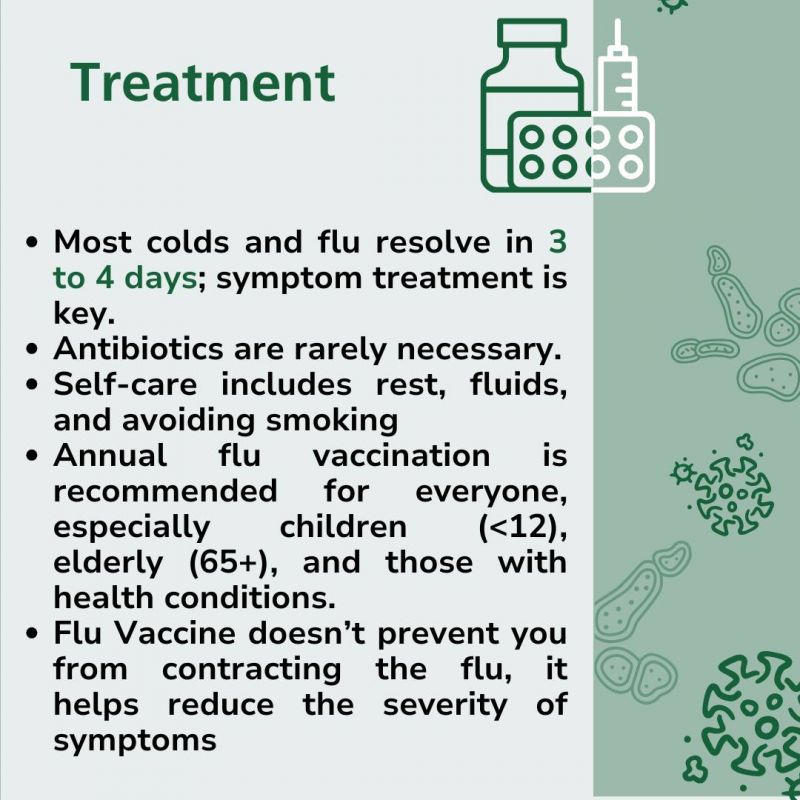 Treatment

• Most colds and flu resolve in 3 to 4 days; symptom treatment is key.
• Antibiotics are rarely necessary.
• Self-care includes rest, fluids, and avoiding smoking
• Annual flu vaccination is recommended for everyone, especially children (<12), elderly (65+), and those with health conditions.
• Flu Vaccine doesn't prevent you from contracting the flu, it helps reduce the severity of symptoms